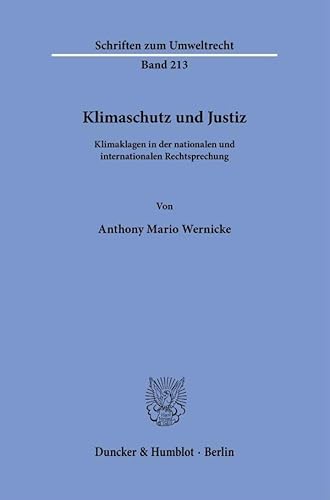 Schriften zum Umweltrecht

Band 213

Klimaschutz und Justiz

Klimaklagen in der nationalen und internationalen Rechtsprechung

Von

Anthony Mario Wernicke

Duncker & Humblot · Berlin